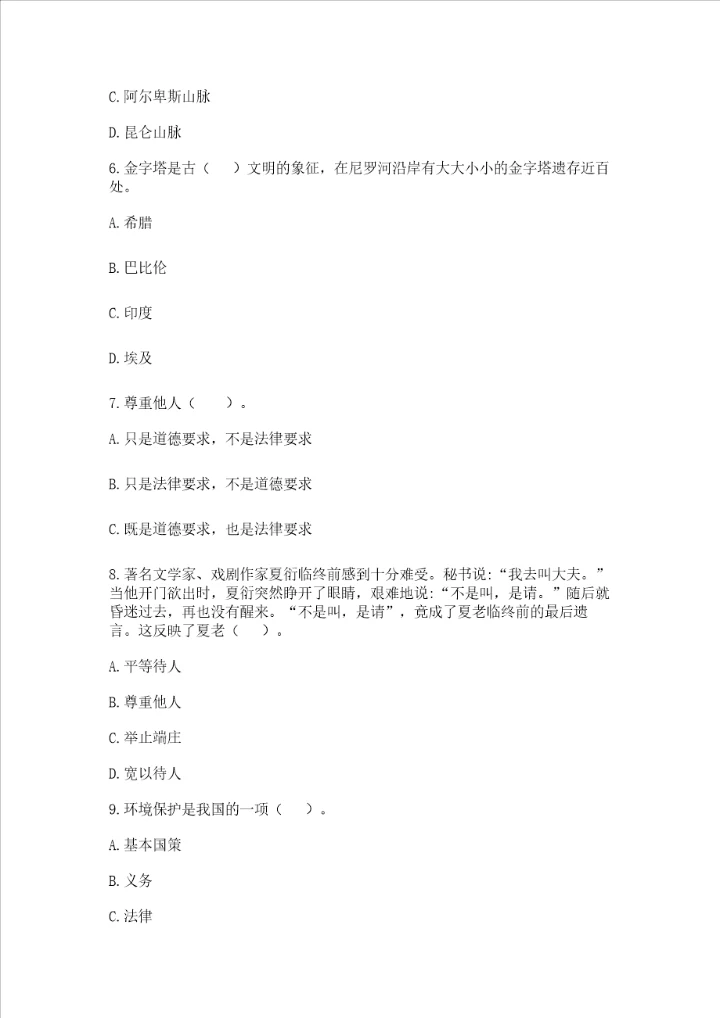 C. 阿尔卑斯山脉

D. 昆仑山脉

6. 金字塔是古（　）文明的象征，在尼罗河沿岸有大大小小的金字塔遗存近百处。

A. 希腊

B. 巴比伦

C. 印度

D. 埃及

7. 尊重他人（　）。

A. 只是道德要求，不是法律要求

B. 只是法律要求，不是道德要求

C. 既是道德要求，也是法律要求

8. 著名文学家、戏剧作家夏衍临终前感到十分难受。秘书说：“我去叫大夫。”当他开门欲出时，夏衍突然睁开了眼睛，艰难地说：“不是叫，是请。”随后就昏迷过去，再也没有醒来。“不是叫，是请”，竟成了夏老临终前的最后遗言。这反映了夏老（　）。

A. 平等待人

B. 尊重他人

C. 举止端庄

D. 宽以待人

9. 环境保护是我国的一项（　）。

A. 基本国策

B. 义务

C. 法律